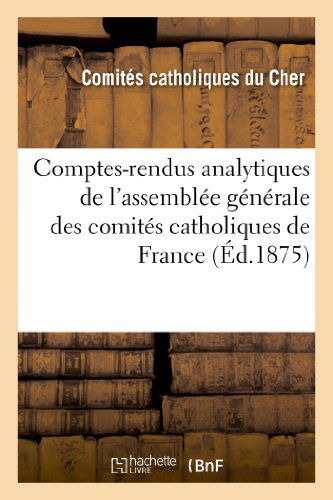 Comités catholiques du Cher

Comptes-rendus analytiques de l'assemblée générale des comités catholiques de France (Éd.1875)

hachette LIVRE

BnF